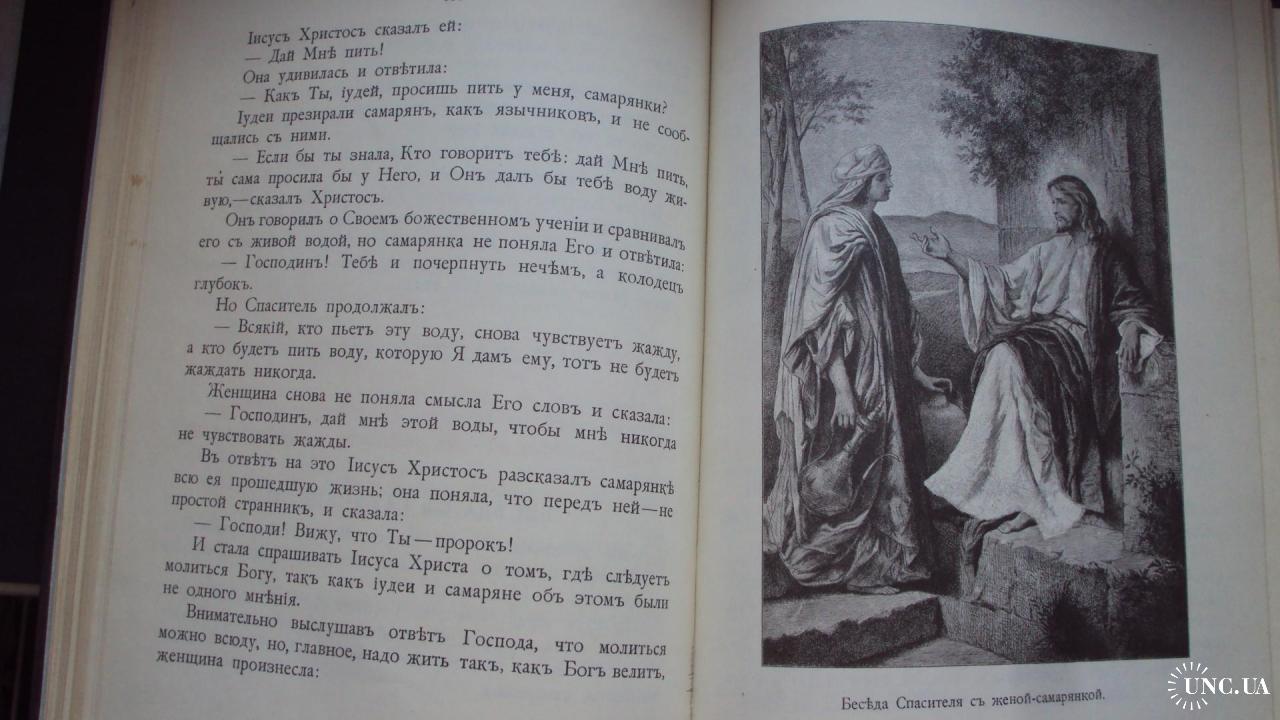 Іисусъ Христосъ сказалъ ей:
— Дай Мнѣ пить!
Она удивилась и отвѣтила:
— Какъ Ты, іудей, просишь пить у меня, самарянки?
Іудеи презирали самарянъ, какъ язычниковъ, и не сообщались съ ними.
— Если бы ты знала, Кто говоритъ тебѣ: дай Мнѣ пить, ты сама просила бы у Него, и Онъ далъ бы тебѣ воду живую,—сказалъ Христосъ.
Онъ говорилъ о Своемъ божественномъ ученіи и сравнивалъ его съ живой водой, но самарянка не поняла Его и отвѣтила:
— Господинъ! Тебѣ и почерпнуть нечѣмъ, а колодецъ глубокъ.
Но Спаситель продолжалъ:
— Всякій, кто пьетъ эту воду, снова чувствуетъ жажду, а кто будетъ пить воду, которую Я дамъ ему, тотъ не будетъ жаждать никогда.
Женщина снова не поняла смысла Его словъ и сказала:
— Господинъ, дай мнѣ этой воды, чтобы мнѣ никогда не чувствовать жажды.
Въ отвѣтъ на это Іисусъ Христосъ разсказалъ самарянкѣ всю ея прошедшую жизнь; она поняла, что передъ ней—не простой странникъ, и сказала:
— Господи! Вижу, что Ты—пророкъ!
И стала спрашивать Іисуса Христа о томъ, гдѣ слѣдуетъ молиться Богу, такъ какъ іудеи и самаряне объ этомъ были не одного мнѣнія.
Внимательно выслушавъ отвѣтъ Господа, что молиться можно всюду, но, главное, надо жить такъ, какъ Богъ велитъ, женщина произнесла:

Бесѣда Спасителя съ женой-самарянкой.

UNC.UA